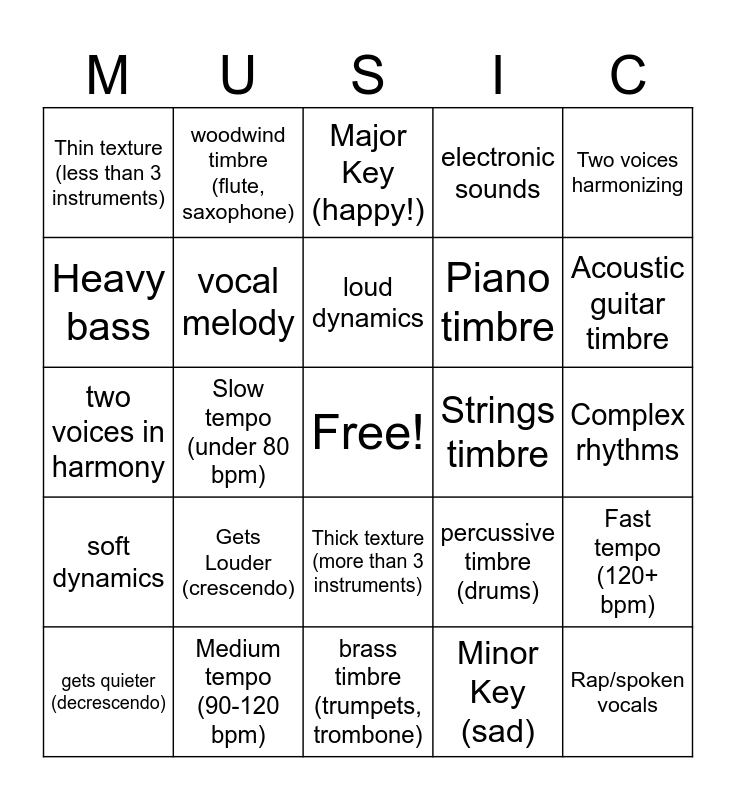 | M | U | S | I | C |
|---|---|---|---|---|
| Thin texture (less than 3 instruments) | woodwind timbre (flute, saxophone) | Major Key (happy!) | electronic sounds | Two voices harmonizing |
| Heavy bass | vocal melody | loud dynamics | Piano timbre | Acoustic guitar timbre |
| two voices in harmony | Slow tempo (under 80 bpm) | Free! | Strings timbre | Complex rhythms |
| soft dynamics | Gets Louder (crescendo) | Thick texture (more than 3 instruments) | percussive timbre (drums) | Fast tempo (120+ bpm) |
| gets quieter (decrescendo) | Medium tempo (90-120 bpm) | brass timbre (trumpets, trombone) | Minor Key (sad) | Rap/spoken vocals |